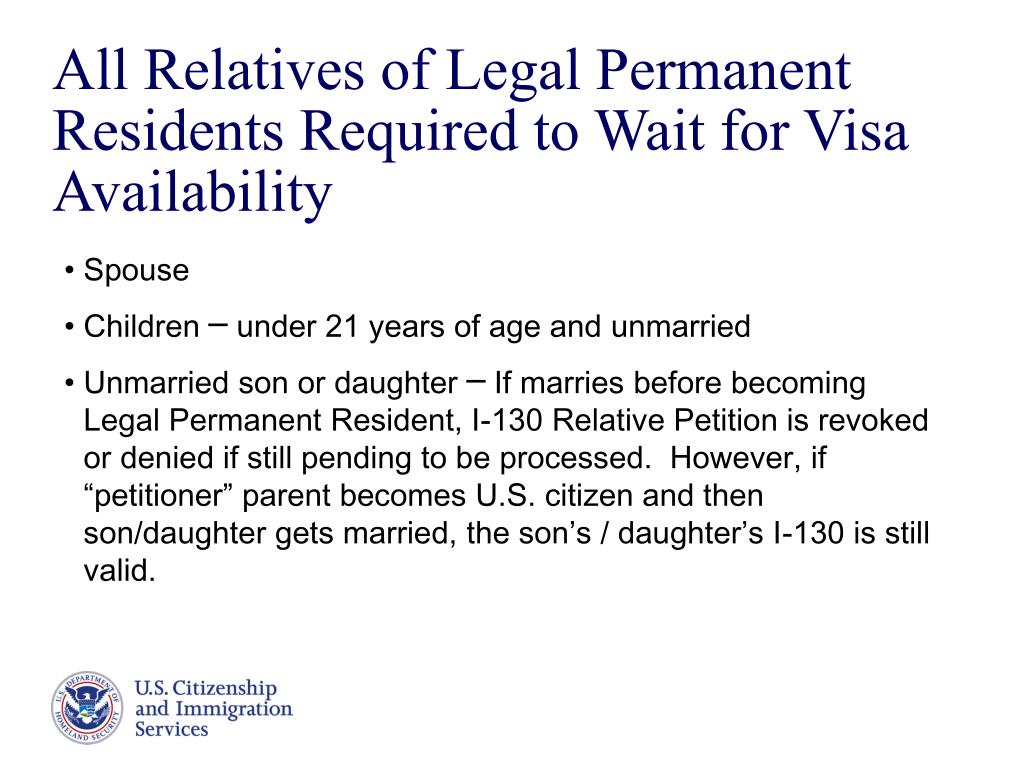 All Relatives of Legal Permanent Residents Required to Wait for Visa Availability

• Spouse

• Children – under 21 years of age and unmarried

• Unmarried son or daughter – If marries before becoming Legal Permanent Resident, I-130 Relative Petition is revoked or denied if still pending to be processed.  However, if “petitioner” parent becomes U.S. citizen and then son/daughter gets married, the son’s / daughter’s I-130 is still valid.

U.S. DEPARTMENT OF HOMELAND SECURITY

U.S. Citizenship and Immigration Services